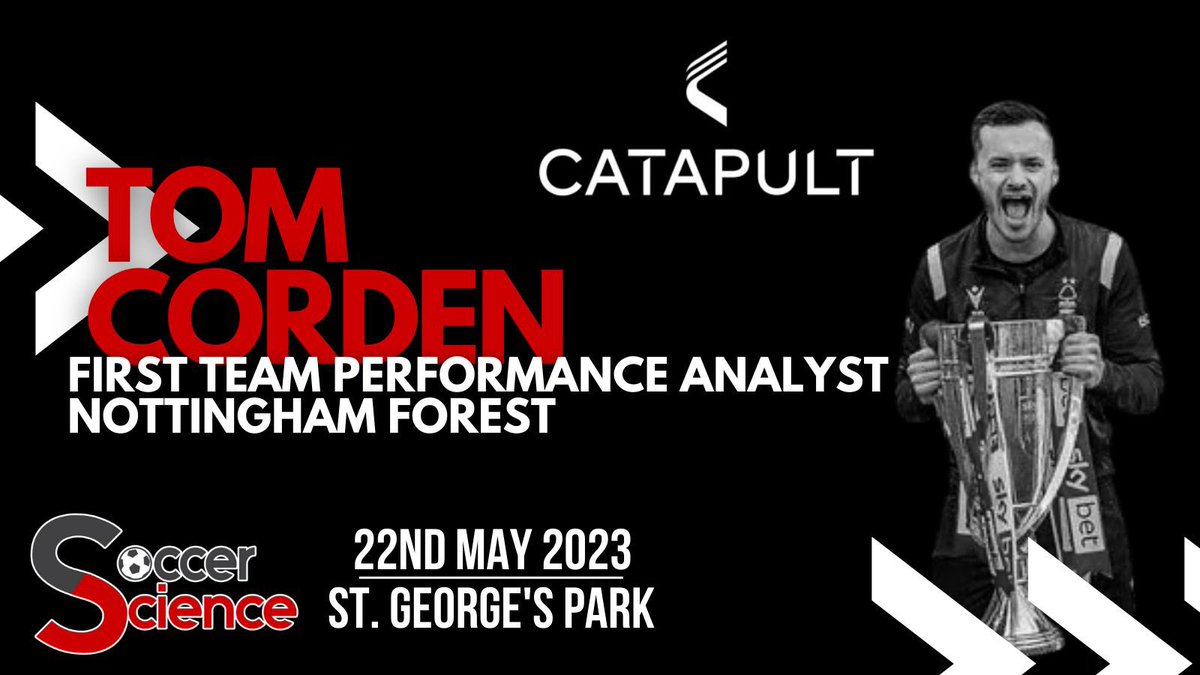 CATAPULT

TOM CORDEN

FIRST TEAM PERFORMANCE ANALYST
NOTTINGHAM FOREST

Soccer Science

22ND MAY 2023
ST. GEORGE'S PARK

sky bet